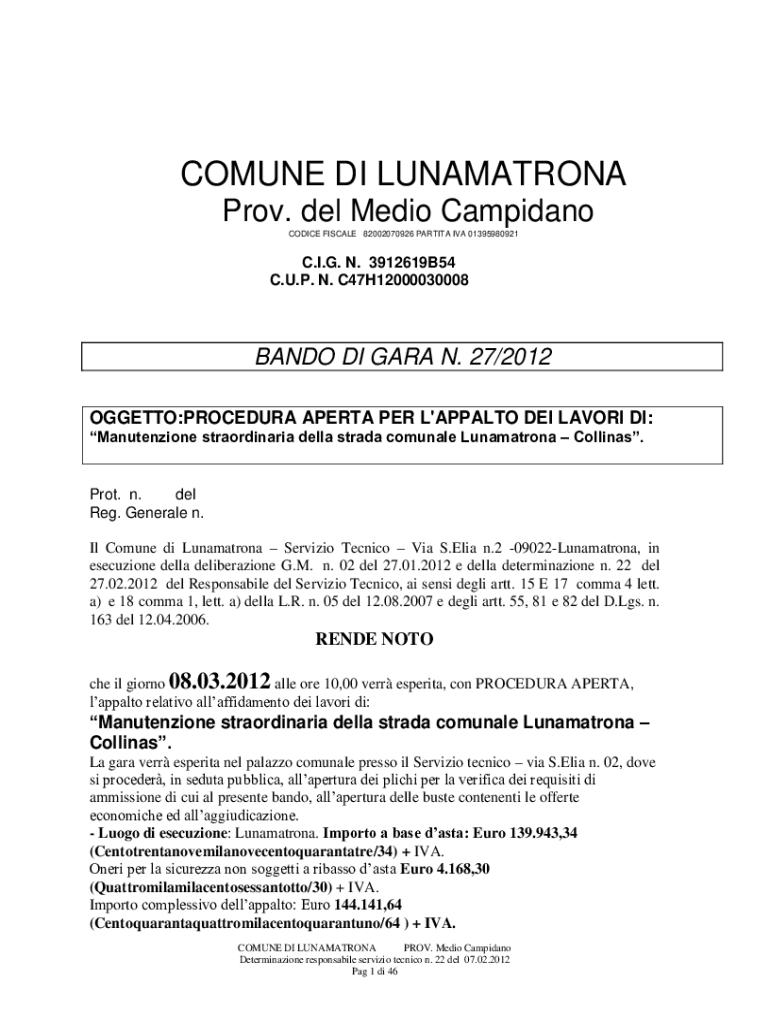 COMUNE DI LUNAMATRONA
Prov. del Medio Campidano
CODICE FISCALE 82002070926 PARTITA IVA 01395980921

C.I.G. N. 3912619B54
C.U.P. N. C47H12000030008

BANDO DI GARA N. 27/2012

OGGETTO:PROCEDURA APERTA PER L'APPALTO DEI LAVORI DI:
“Manutenzione straordinaria della strada comunale Lunamatrona – Collinas”.

Prot. n. del
Reg. Generale n.

Il Comune di Lunamatrona – Servizio Tecnico – Via S.Elia n.2 -09022-Lunamatrona, in esecuzione della deliberazione G.M. n. 02 del 27.01.2012 e della determinazione n. 22 del 27.02.2012 del Responsabile del Servizio Tecnico, ai sensi degli artt. 15 E 17 comma 4 lett. a) e 18 comma 1, lett. a) della L.R. n. 05 del 12.08.2007 e degli artt. 55, 81 e 82 del D.Lgs. n. 163 del 12.04.2006.

RENDE NOTO

che il giorno 08.03.2012 alle ore 10,00 verrà esperita, con PROCEDURA APERTA, l’appalto relativo all’affidamento dei lavori di:
“Manutenzione straordinaria della strada comunale Lunamatrona – Collinas”.
La gara verrà esperita nel palazzo comunale presso il Servizio tecnico – via S.Elia n. 02, dove si procederà, in seduta pubblica, all’apertura dei plichi per la verifica dei requisiti di ammissione di cui al presente bando, all’apertura delle buste contenenti le offerte economiche ed all’aggiudicazione.
- Luogo di esecuzione: Lunamatrona. Importo a base d’asta: Euro 139.943,34 (Centotrentanovemilanovecentoquarantatre/34) + IVA.
Oneri per la sicurezza non soggetti a ribasso d’asta Euro 4.168,30 (Quattromilamilacentosessantotto/30) + IVA.
Importo complessivo dell’appalto: Euro 144.141,64 (Centoquarantaquattromilacentoquarantuno/64 ) + IVA.

COMUNE DI LUNAMATRONA PROV. Medio Campidano
Determinazione responsabile servizio tecnico n. 22 del 07.02.2012
Pag 1 di 46